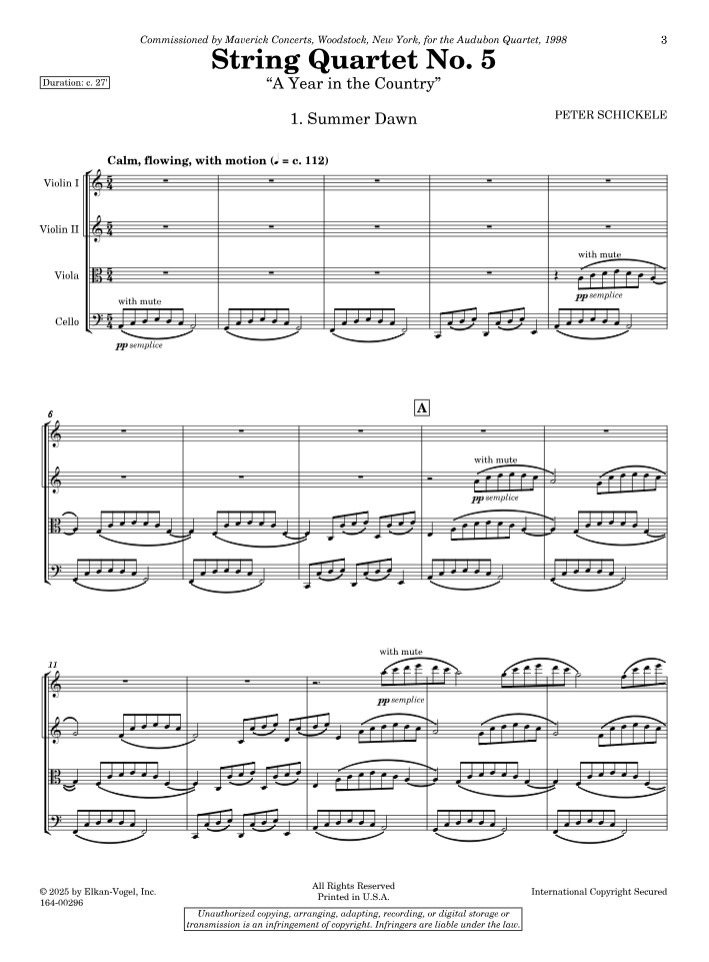 Commissioned by Maverick Concerts, Woodstock, New York, for the Audubon Quartet, 1998

3

String Quartet No. 5

Duration: c. 27'

"A Year in the Country"

1. Summer Dawn

PETER SCHICKELE

Calm, flowing, with motion (♩ = c. 112)

Violin I

Violin II

Viola

Cello

with mute

pp semplice

with mute

pp semplice

6

A

with mute

pp semplice

11

with mute

pp semplice

© 2025 by Elkan-Vogel, Inc.
164-00296

All Rights Reserved
Printed in U.S.A.

International Copyright Secured

Unauthorized copying, arranging, adapting, recording, or digital storage or transmission is an infringement of copyright. Infringers are liable under the law.